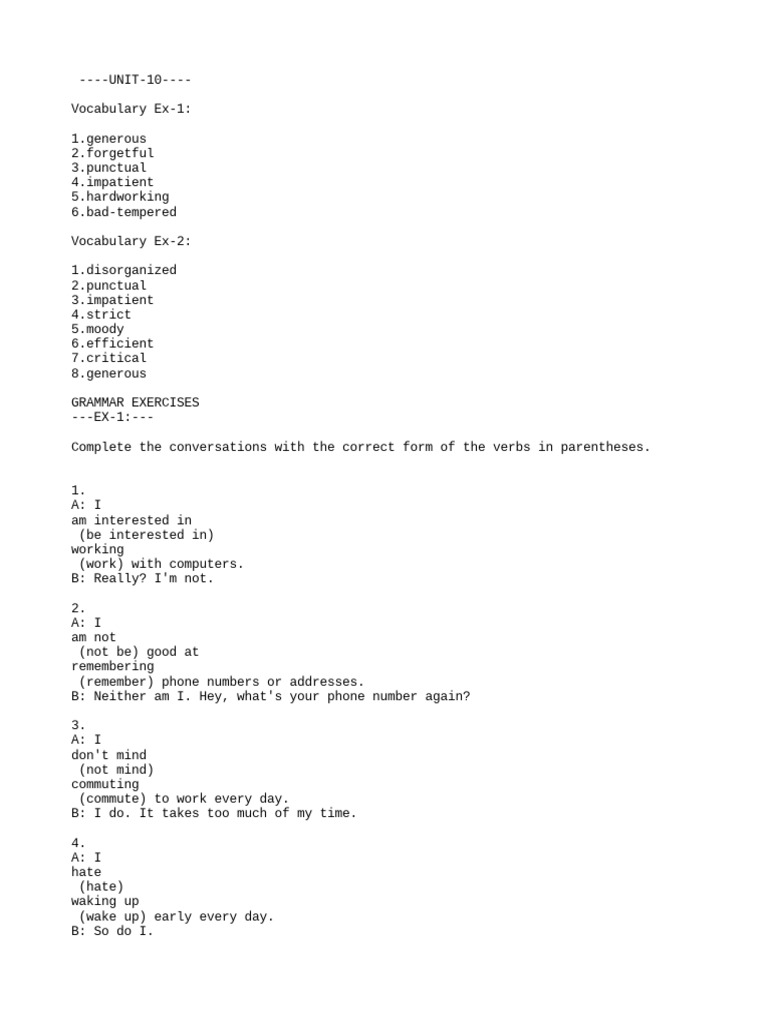 ----UNIT-10----

Vocabulary Ex-1:

1.generous
2.forgetful
3.punctual
4.impatient
5.hardworking
6.bad-tempered

Vocabulary Ex-2:

1.disorganized
2.punctual
3.impatient
4.strict
5.moody
6.efficient
7.critical
8.generous

GRAMMAR EXERCISES
---EX-1:---

Complete the conversations with the correct form of the verbs in parentheses.

1.
A: I
am interested in
(be interested in)
working
(work) with computers.
B: Really? I'm not.

2.
A: I
am not
(not be) good at
remembering
(remember) phone numbers or addresses.
B: Neither am I. Hey, what's your phone number again?

3.
A: I
don't mind
(not mind)
commuting
(commute) to work every day.
B: I do. It takes too much of my time.

4.
A: I
hate
(hate)
waking up
(wake up) early every day.
B: So do I.